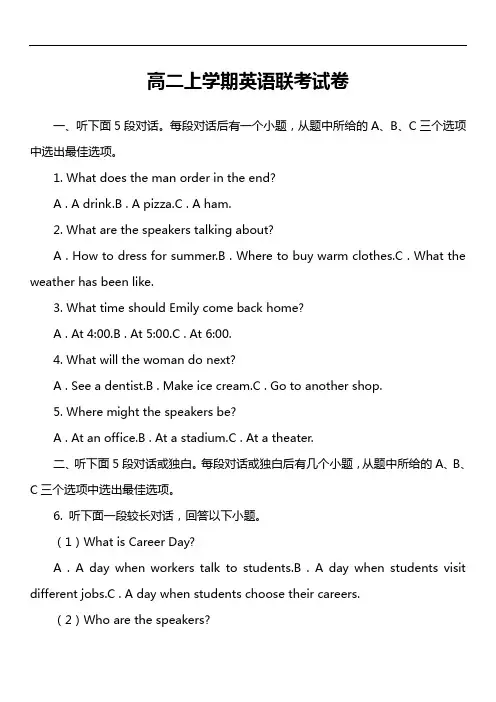 高二上学期英语联考试卷

一、听下面 5 段对话。每段对话后有一个小题，从题中所给的 A、B、C 三个选项中选出最佳选项。

1. What does the man order in the end?

A . A drink.B . A pizza.C . A ham.

2. What are the speakers talking about?

A . How to dress for summer.B . Where to buy warm clothes.C . What the weather has been like.

3. What time should Emily come back home?

A . At 4:00.B . At 5:00.C . At 6:00.

4. What will the woman do next?

A . See a dentist.B . Make ice cream.C . Go to another shop.

5. Where might the speakers be?

A . At an office.B . At a stadium.C . At a theater.

二、听下面 5 段对话或独白。每段对话或独白后有几个小题，从题中所给的 A、B、C 三个选项中选出最佳选项。

6. 听下面一段较长对话，回答以下小题。

（1）What is Career Day?

A . A day when workers talk to students.B . A day when students visit different jobs.C . A day when students choose their careers.

（2）Who are the speakers?